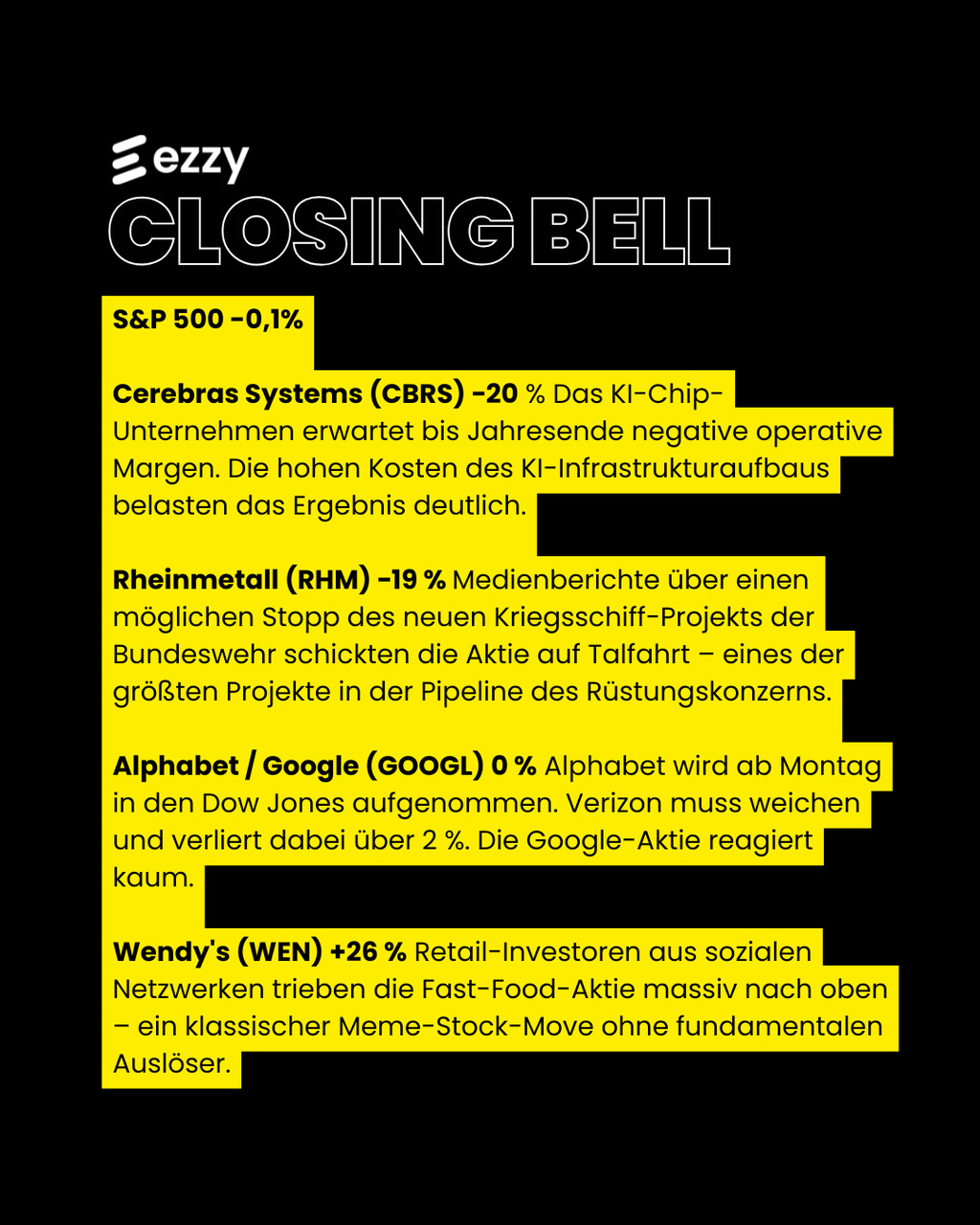 ezzy

CLOSING BELL

S&P 500 -0,1%

Cerebras Systems (CBRS) -20 % Das KI-Chip-Unternehmen erwartet bis Jahresende negative operative Margen. Die hohen Kosten des KI-Infrastrukturaufbaus belasten das Ergebnis deutlich.

Rheinmetall (RHM) -19 % Medienberichte über einen möglichen Stopp des neuen Kriegsschiff-Projekts der Bundeswehr schickten die Aktie auf Talfahrt – eines der größten Projekte in der Pipeline des Rüstungskonzerns.

Alphabet / Google (GOOGL) 0 % Alphabet wird ab Montag in den Dow Jones aufgenommen. Verizon muss weichen und verliert dabei über 2 %. Die Google-Aktie reagiert kaum.

Wendy's (WEN) +26 % Retail-Investoren aus sozialen Netzwerken trieben die Fast-Food-Aktie massiv nach oben – ein klassischer Meme-Stock-Move ohne fundamentalen Auslöser.